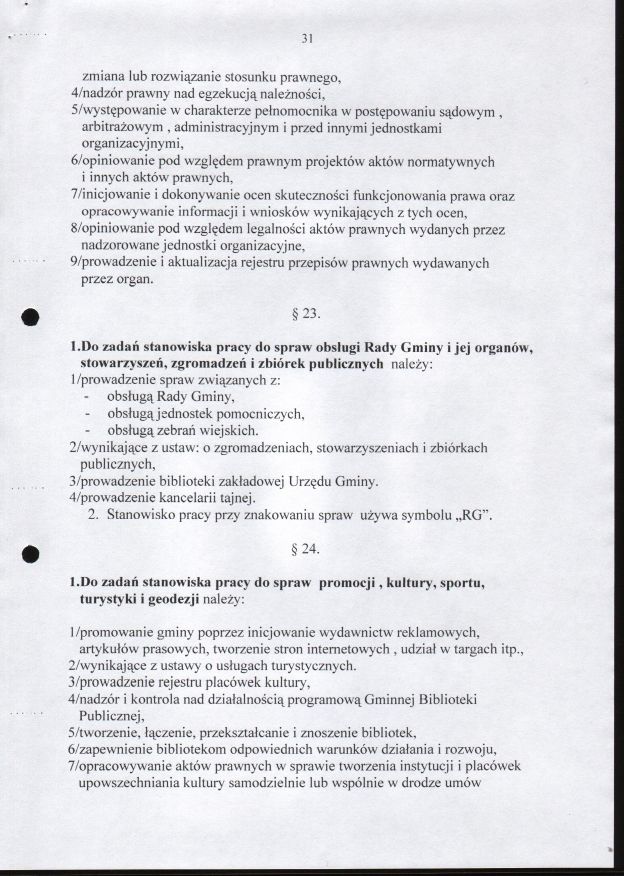 31

zmiana lub rozwiązanie stosunku prawnego,
4/nadzór prawny nad egzekucją należności,
5/występowanie w charakterze pełnomocnika w postępowaniu sądowym , arbitrażowym , administracyjnym i przed innymi jednostkami organizacyjnymi,
6/opiniowanie pod względem prawnym projektów aktów normatywnych i innych aktów prawnych,
7/inicjowanie i dokonywanie ocen skuteczności funkcjonowania prawa oraz opracowywanie informacji i wniosków wynikających z tych ocen,
8/opiniowanie pod względem legalności aktów prawnych wydanych przez nadzorowane jednostki organizacyjne,
9/prowadzenie i aktualizacja rejestru przepisów prawnych wydawanych przez organ.

§ 23.

1.Do zadań stanowiska pracy do spraw obsługi Rady Gminy i jej organów, stowarzyszeń, zgromadzeń i zbiórek publicznych należy:
1/prowadzenie spraw związanych z:
- obsługą Rady Gminy,
- obsługą jednostek pomocniczych,
- obsługą zebrań wiejskich.
2/wynikające z ustaw: o zgromadzeniach, stowarzyszeniach i zbiórkach publicznych,
3/prowadzenie biblioteki zakładowej Urzędu Gminy.
4/prowadzenie kancelarii tajnej.
2. Stanowisko pracy przy znakowaniu spraw używa symbolu „RG".

§ 24.

1.Do zadań stanowiska pracy do spraw promocji , kultury, sportu, turystyki i geodezji należy:

1/promowanie gminy poprzez inicjowanie wydawnictw reklamowych, artykułów prasowych, tworzenie stron internetowych , udział w targach itp.,
2/wynikające z ustawy o usługach turystycznych.
3/prowadzenie rejestru placówek kultury,
4/nadzór i kontrola nad działalnością programową Gminnej Biblioteki Publicznej,
5/tworzenie, łączenie, przekształcanie i znoszenie bibliotek,
6/zapewnienie bibliotekom odpowiednich warunków działania i rozwoju,
7/opracowywanie aktów prawnych w sprawie tworzenia instytucji i placówek upowszechniania kultury samodzielnie lub wspólnie w drodze umów